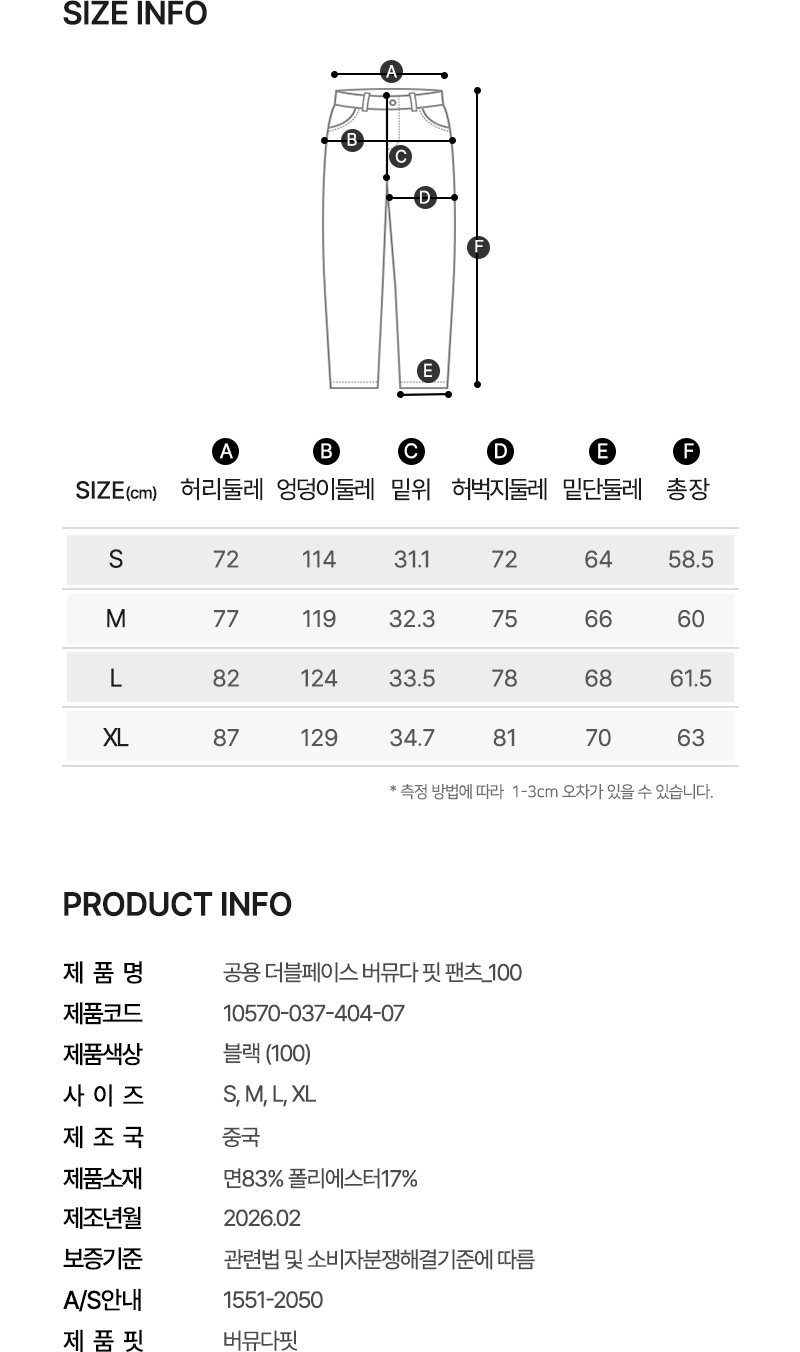 SIZE INFO

A

B

C

D

F

E

| SIZE(cm) | A 허리둘레 | B 엉덩이둘레 | C 밑위 | D 허벅지둘레 | E 밑단둘레 | F 총장 |
|---|---|---|---|---|---|---|
| S | 72 | 114 | 31.1 | 72 | 64 | 58.5 |
| M | 77 | 119 | 32.3 | 75 | 66 | 60 |
| L | 82 | 124 | 33.5 | 78 | 68 | 61.5 |
| XL | 87 | 129 | 34.7 | 81 | 70 | 63 |

* 측정 방법에 따라 1-3cm 오차가 있을 수 있습니다.

PRODUCT INFO

제 품 명 공용 더블페이스 버뮤다 핏 팬츠_100
제품코드 10570-037-404-07
제품색상 블랙 (100)
사 이 즈 S, M, L, XL
제 조 국 중국
제품소재 면83% 폴리에스터17%
제조년월 2026.02
보증기준 관련법 및 소비자분쟁해결기준에 따름
A/S안내 1551-2050
제 품 핏 버뮤다핏